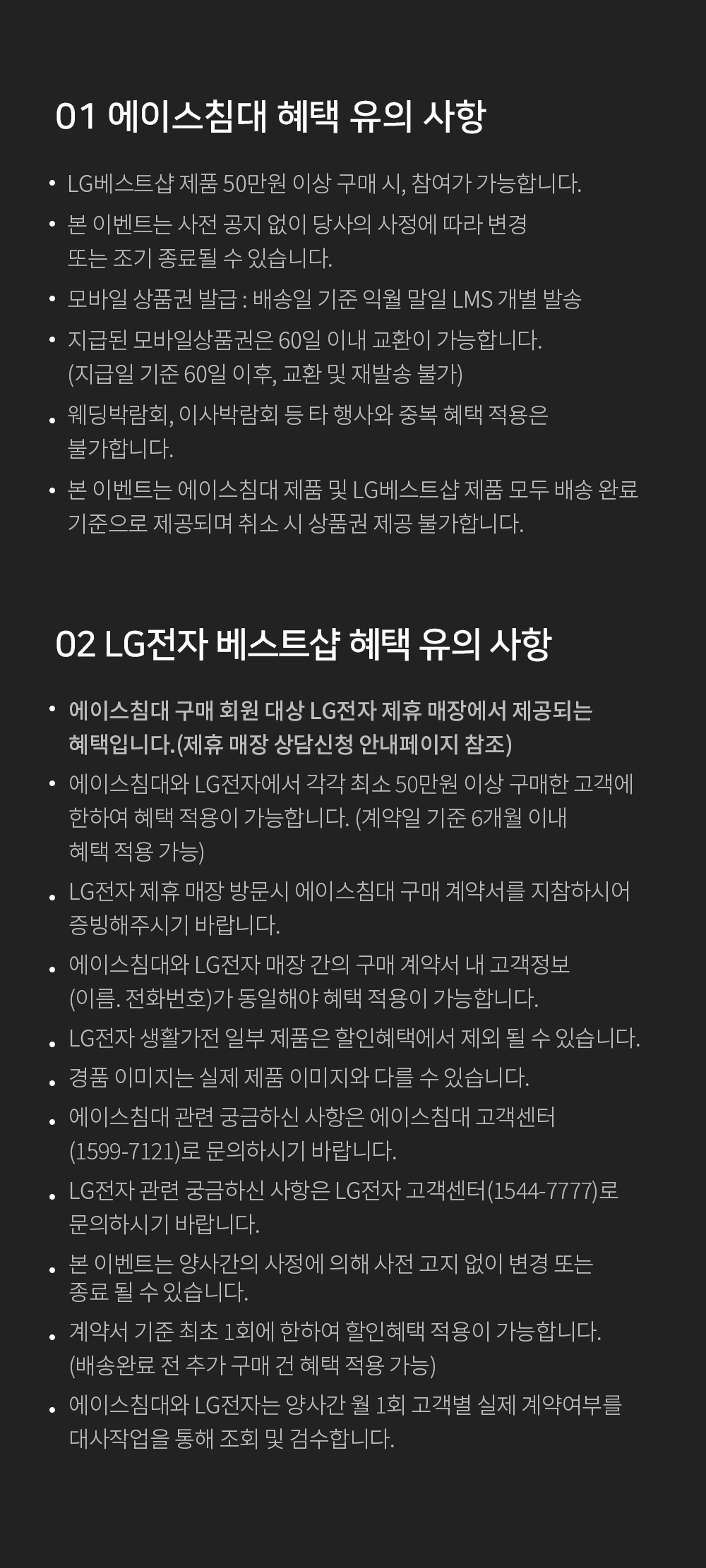 01 에이스침대 혜택 유의 사항

• LG베스트샵 제품 50만원 이상 구매 시, 참여가 가능합니다.

• 본 이벤트는 사전 공지 없이 당사의 사정에 따라 변경 또는 조기 종료될 수 있습니다.

• 모바일 상품권 발급 : 배송일 기준 익월 말일 LMS 개별 발송

• 지급된 모바일상품권은 60일 이내 교환이 가능합니다. (지급일 기준 60일 이후, 교환 및 재발송 불가)

• 웨딩박람회, 이사박람회 등 타 행사와 중복 혜택 적용은 불가합니다.

• 본 이벤트는 에이스침대 제품 및 LG베스트샵 제품 모두 배송 완료 기준으로 제공되며 취소 시 상품권 제공 불가합니다.

02 LG전자 베스트샵 혜택 유의 사항

• 에이스침대 구매 회원 대상 LG전자 제휴 매장에서 제공되는 혜택입니다.(제휴 매장 상담신청 안내페이지 참조)

• 에이스침대와 LG전자에서 각각 최소 50만원 이상 구매한 고객에 한하여 혜택 적용이 가능합니다. (계약일 기준 6개월 이내 혜택 적용 가능)

• LG전자 제휴 매장 방문시 에이스침대 구매 계약서를 지참하시어 증빙해주시기 바랍니다.

• 에이스침대와 LG전자 매장 간의 구매 계약서 내 고객정보 (이름. 전화번호)가 동일해야 혜택 적용이 가능합니다.

• LG전자 생활가전 일부 제품은 할인혜택에서 제외 될 수 있습니다.

• 경품 이미지는 실제 제품 이미지와 다를 수 있습니다.

• 에이스침대 관련 궁금하신 사항은 에이스침대 고객센터 (1599-7121)로 문의하시기 바랍니다.

• LG전자 관련 궁금하신 사항은 LG전자 고객센터(1544-7777)로 문의하시기 바랍니다.

• 본 이벤트는 양사간의 사정에 의해 사전 고지 없이 변경 또는 종료 될 수 있습니다.

• 계약서 기준 최초 1회에 한하여 할인혜택 적용이 가능합니다. (배송완료 전 추가 구매 건 혜택 적용 가능)

• 에이스침대와 LG전자는 양사간 월 1회 고객별 실제 계약여부를 대사작업을 통해 조회 및 검수합니다.